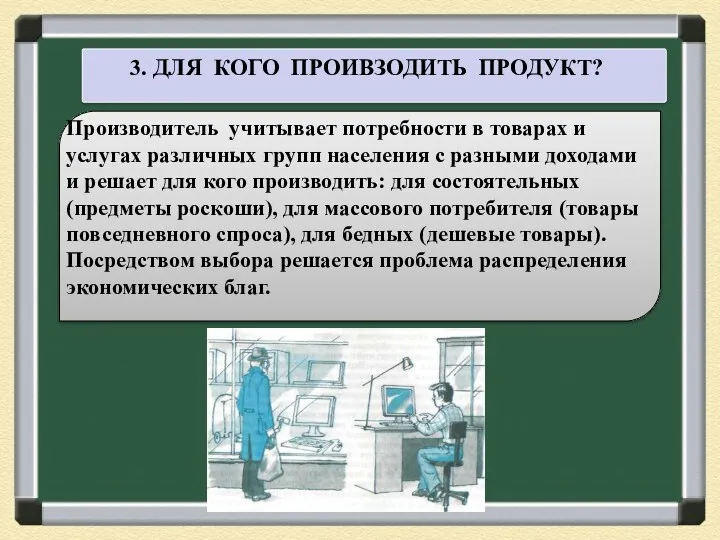 3. ДЛЯ КОГО ПРОИВЗОДИТЬ ПРОДУКТ?

Производитель учитывает потребности в товарах и услугах различных групп населения с разными доходами и решает для кого производить: для состоятельных (предметы роскоши), для массового потребителя (товары повседневного спроса), для бедных (дешевые товары). Посредством выбора решается проблема распределения экономических благ.